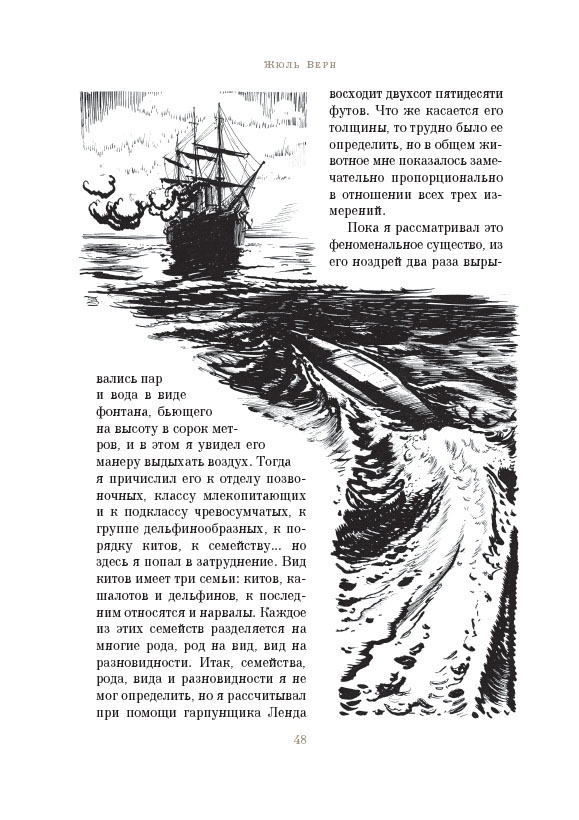 Жюль Верн

восходит двухсот пятидесяти футов. Что же касается его толщины, то трудно было ее определить, но в общем животное мне показалось замечательно пропорционально в отношении всех трех измерений.

Пока я рассматривал это феноменальное существо, из его ноздрей два раза вырывались пар и вода в виде фонтана, бьющего на высоту в сорок метров, и в этом я увидел его манеру выдыхать воздух. Тогда я причислил его к отделу позвоночных, классу млекопитающих и к подклассу чревосумчатых, к группе дельфинообразных, к порядку китов, к семейству... но здесь я попал в затруднение. Вид китов имеет три семьи: китов, кашалотов и дельфинов, к последним относятся и нарвалы. Каждое из этих семейств разделяется на многие рода, род на вид, вид на разновидности. Итак, семейства, рода, вида и разновидности я не мог определить, но я рассчитывал при помощи гарпунщика Ленда

48